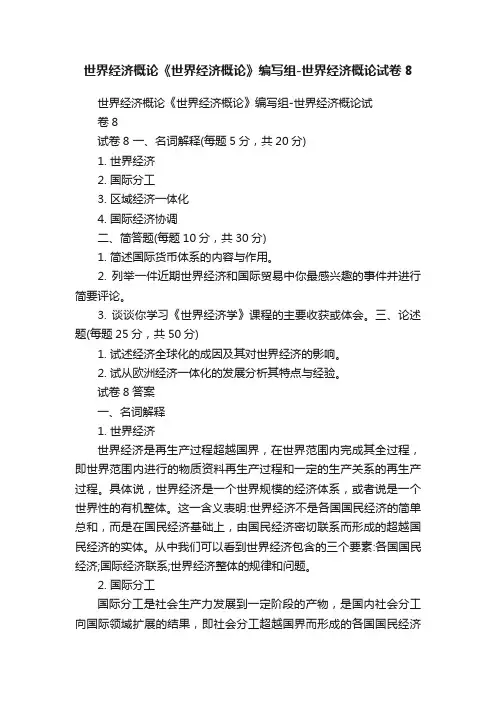 世界经济概论《世界经济概论》编写组-世界经济概论试卷 8

世界经济概论《世界经济概论》编写组-世界经济概论试卷 8

试卷 8 一、名词解释(每题 5 分，共 20 分)

1. 世界经济

2. 国际分工

3. 区域经济一体化

4. 国际经济协调

二、简答题(每题 10 分，共 30 分)

1. 简述国际货币体系的内容与作用。

2. 列举一件近期世界经济和国际贸易中你最感兴趣的事件并进行简要评论。

3. 谈谈你学习《世界经济学》课程的主要收获或体会。三、论述题(每题 25 分，共 50 分)

1. 试述经济全球化的成因及其对世界经济的影响。

2. 试从欧洲经济一体化的发展分析其特点与经验。

试卷 8 答案

一、名词解释

1. 世界经济

世界经济是再生产过程超越国界，在世界范围内完成其全过程，即世界范围内进行的物质资料再生产过程和一定的生产关系的再生产过程。具体说，世界经济是一个世界规模的经济体系，或者说是一个世界性的有机整体。这一含义表明:世界经济不是各国国民经济的简单总和，而是在国民经济基础上，由国民经济密切联系而形成的超越国民经济的实体。从中我们可以看到世界经济包含的三个要素:各国国民经济;国际经济联系;世界经济整体的规律和问题。

2. 国际分工

国际分工是社会生产力发展到一定阶段的产物，是国内社会分工向国际领域扩展的结果，即社会分工超越国界而形成的各国国民经济